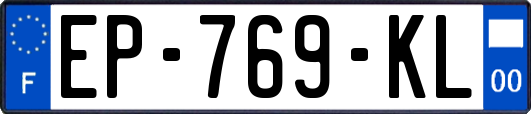 F
EP-769-KL
00